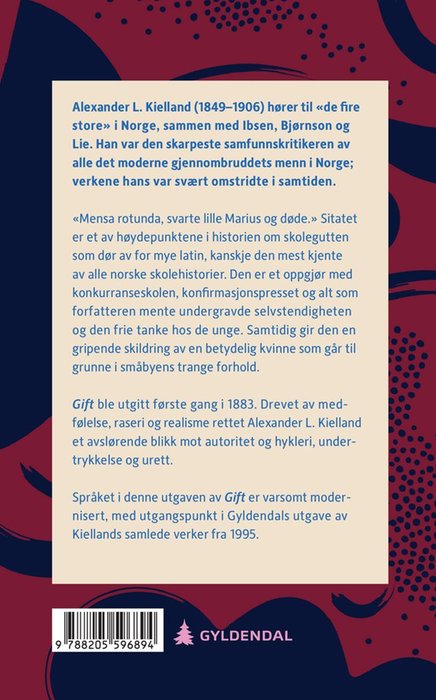 Alexander L. Kielland (1849–1906) hører til «de fire store» i Norge, sammen med Ibsen, Bjørnson og Lie. Han var den skarpeste samfunnskritikeren av alle det moderne gjennombruddets menn i Norge; verkene hans var svært omstridte i samtiden.

«Mensa rotunda, svarte lille Marius og døde.» Sitatet er et av høydepunktene i historien om skolegutten som dør av for mye latin, kanskje den mest kjente av alle norske skolehistorier. Den er et oppgjør med konkurranseskolen, konfirmasjonspresset og alt som forfatteren mente undergravde selvstendigheten og den frie tanke hos de unge. Samtidig gir den en gripende skildring av en betydelig kvinne som går til grunne i småbyens trange forhold.

Gift ble utgitt første gang i 1883. Drevet av medfølelse, raseri og realisme rettet Alexander L. Kielland et avslørende blikk mot autoritet og hykleri, undertrykkelse og urett.

Språket i denne utgaven av Gift er varsomt modernisert, med utgangspunkt i Gyldendals utgave av Kiellands samlede verker fra 1995.

9 788205 596894

GYLDENDAL